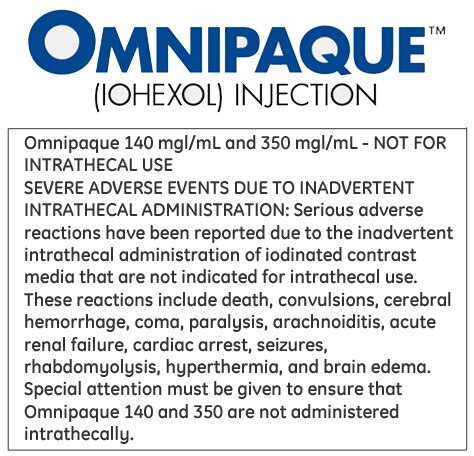 OMNIPAQUE™
(IOHEXOL) INJECTION

Omnipaque 140 mgI/mL and 350 mgI/mL - NOT FOR INTRATHECAL USE

SEVERE ADVERSE EVENTS DUE TO INADVERTENT INTRATHECAL ADMINISTRATION: Serious adverse reactions have been reported due to the inadvertent intrathecal administration of iodinated contrast media that are not indicated for intrathecal use. These reactions include death, convulsions, cerebral hemorrhage, coma, paralysis, arachnoiditis, acute renal failure, cardiac arrest, seizures, rhabdomyolysis, hyperthermia, and brain edema. Special attention must be given to ensure that Omnipaque 140 and 350 are not administered intrathecally.